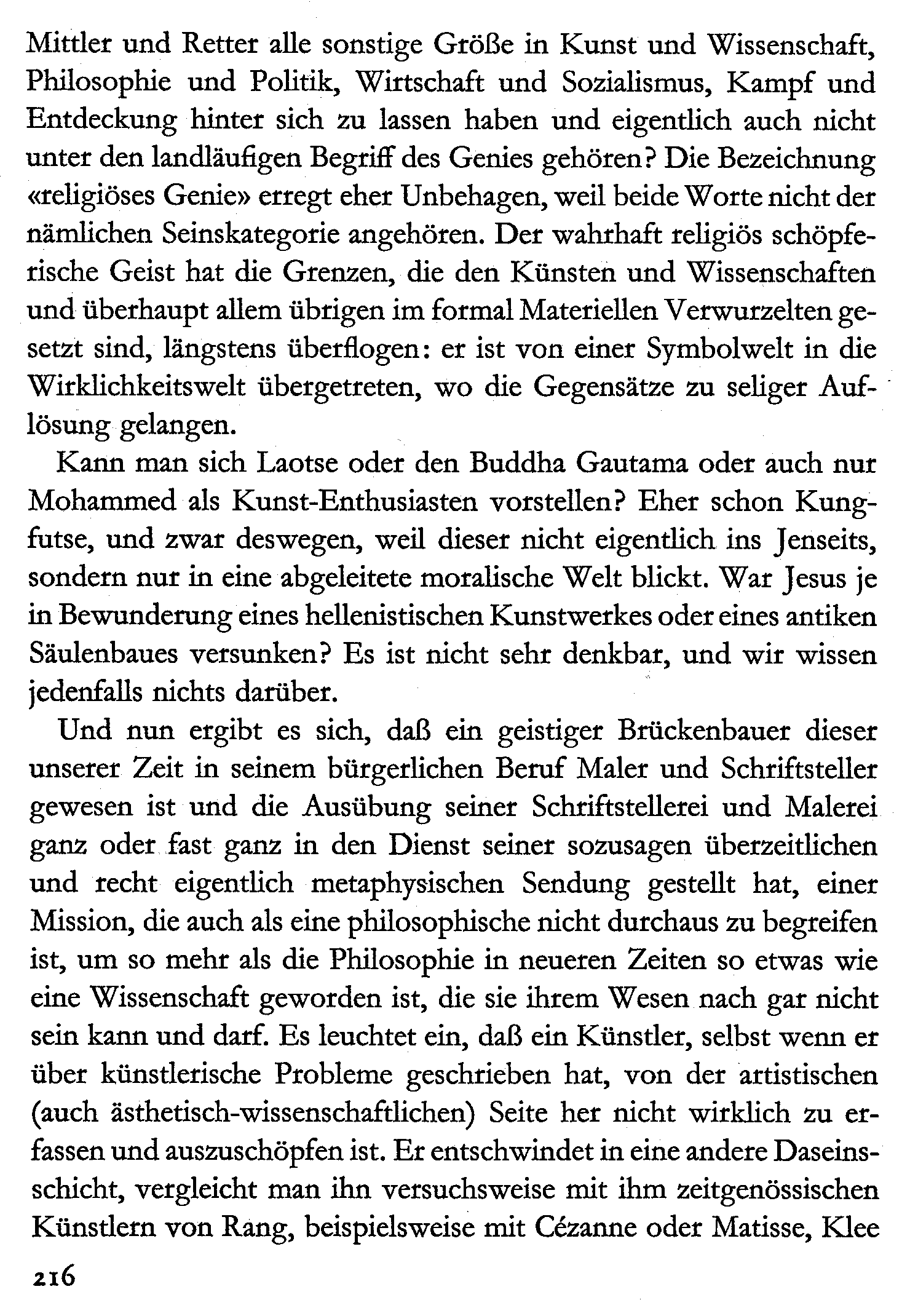 Mittler und Retter alle sonstige Größe in Kunst und Wissenschaft, Philosophie und Politik, Wirtschaft und Sozialismus, Kampf und Entdeckung hinter sich zu lassen haben und eigentlich auch nicht unter den landläufigen Begriff des Genies gehören? Die Bezeichnung «religiöses Genie» erregt eher Unbehagen, weil beide Worte nicht der nämlichen Seinskategorie angehören. Der wahrhaft religiös schöpferische Geist hat die Grenzen, die den Künsten und Wissenschaften und überhaupt allem übrigen im formal Materiellen Verwurzelten gesetzt sind, längstens überflogen: er ist von einer Symbolwelt in die Wirklichkeitswelt übergetreten, wo die Gegensätze zu seliger Auflösung gelangen.

Kann man sich Laotse oder den Buddha Gautama oder auch nur Mohammed als Kunst-Enthusiasten vorstellen? Eher schon Kungfutse, und zwar deswegen, weil dieser nicht eigentlich ins Jenseits, sondern nur in eine abgeleitete moralische Welt blickt. War Jesus je in Bewunderung eines hellenistischen Kunstwerkes oder eines antiken Säulenbaues versunken? Es ist nicht sehr denkbar, und wir wissen jedenfalls nichts darüber.

Und nun ergibt es sich, daß ein geistiger Brückenbauer dieser unserer Zeit in seinem bürgerlichen Beruf Maler und Schriftsteller gewesen ist und die Ausübung seiner Schriftstellerei und Malerei ganz oder fast ganz in den Dienst seiner sozusagen überzeitlichen und recht eigentlich metaphysischen Sendung gestellt hat, einer Mission, die auch als eine philosophische nicht durchaus zu begreifen ist, um so mehr als die Philosophie in neueren Zeiten so etwas wie eine Wissenschaft geworden ist, die sie ihrem Wesen nach gar nicht sein kann und darf. Es leuchtet ein, daß ein Künstler, selbst wenn er über künstlerische Probleme geschrieben hat, von der artistischen (auch ästhetisch-wissenschaftlichen) Seite her nicht wirklich zu erfassen und auszuschöpfen ist. Er entschwindet in eine andere Daseinsschicht, vergleicht man ihn versuchsweise mit ihm zeitgenössischen Künstlern von Rang, beispielsweise mit Cézanne oder Matisse, Klee

216